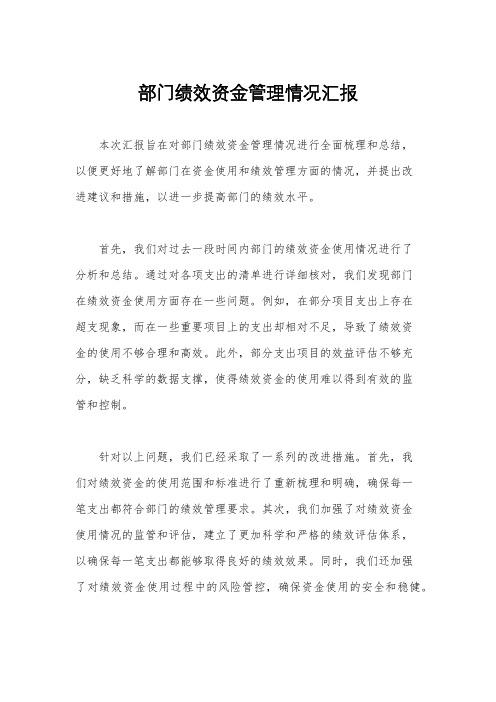 部门绩效资金管理情况汇报

本次汇报旨在对部门绩效资金管理情况进行全面梳理和总结，以便更好地了解部门在资金使用和绩效管理方面的情况，并提出改进建议和措施，以进一步提高部门的绩效水平。

首先，我们对过去一段时间内部门的绩效资金使用情况进行了分析和总结。通过对各项支出的清单进行详细核对，我们发现部门在绩效资金使用方面存在一些问题。例如，在部分项目支出上存在超支现象，而在一些重要项目上的支出却相对不足，导致了绩效资金的使用不够合理和高效。此外，部分支出项目的效益评估不够充分，缺乏科学的数据支撑，使得绩效资金的使用难以得到有效的监管和控制。

针对以上问题，我们已经采取了一系列的改进措施。首先，我们对绩效资金的使用范围和标准进行了重新梳理和明确，确保每一笔支出都符合部门的绩效管理要求。其次，我们加强了对绩效资金使用情况的监管和评估，建立了更加科学和严格的绩效评估体系，以确保每一笔支出都能够取得良好的绩效效果。同时，我们还加强了对绩效资金使用过程中的风险管控，确保资金使用的安全和稳健。